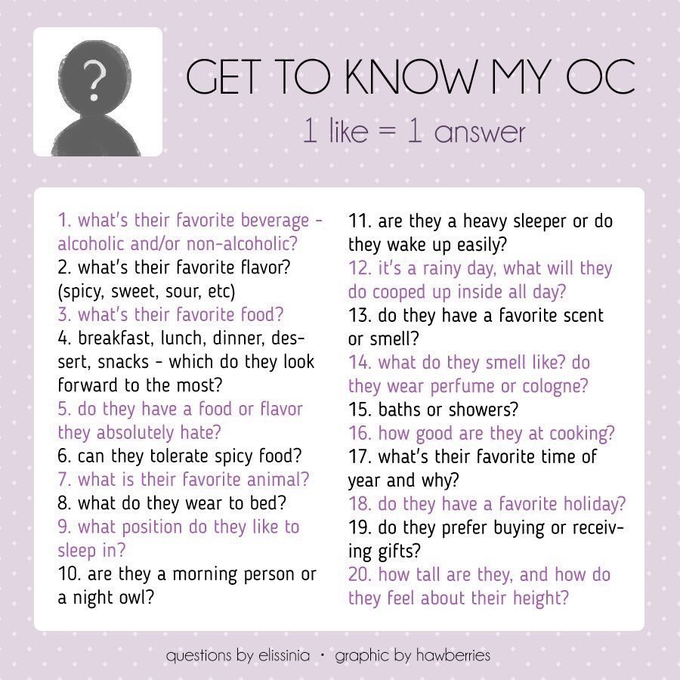 ?

GET TO KNOW MY OC

1 like = 1 answer

1. what's their favorite beverage - alcoholic and/or non-alcoholic?
2. what's their favorite flavor? (spicy, sweet, sour, etc)
3. what's their favorite food?
4. breakfast, lunch, dinner, dessert, snacks - which do they look forward to the most?
5. do they have a food or flavor they absolutely hate?
6. can they tolerate spicy food?
7. what is their favorite animal?
8. what do they wear to bed?
9. what position do they like to sleep in?
10. are they a morning person or a night owl?

11. are they a heavy sleeper or do they wake up easily?
12. it's a rainy day, what will they do cooped up inside all day?
13. do they have a favorite scent or smell?
14. what do they smell like? do they wear perfume or cologne?
15. baths or showers?
16. how good are they at cooking?
17. what's their favorite time of year and why?
18. do they have a favorite holiday?
19. do they prefer buying or receiving gifts?
20. how tall are they, and how do they feel about their height?

questions by elissinia • graphic by hawberries